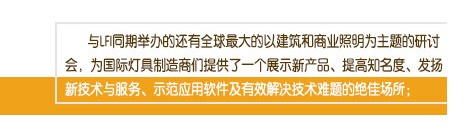 与LFI同期举办的还有全球最大的以建筑和商业照明为主题的研讨会，为国际灯具制造商们提供了一个展示新产品、提高知名度、发扬新技术与服务、示范应用软件及有效解决技术难题的绝佳场所；